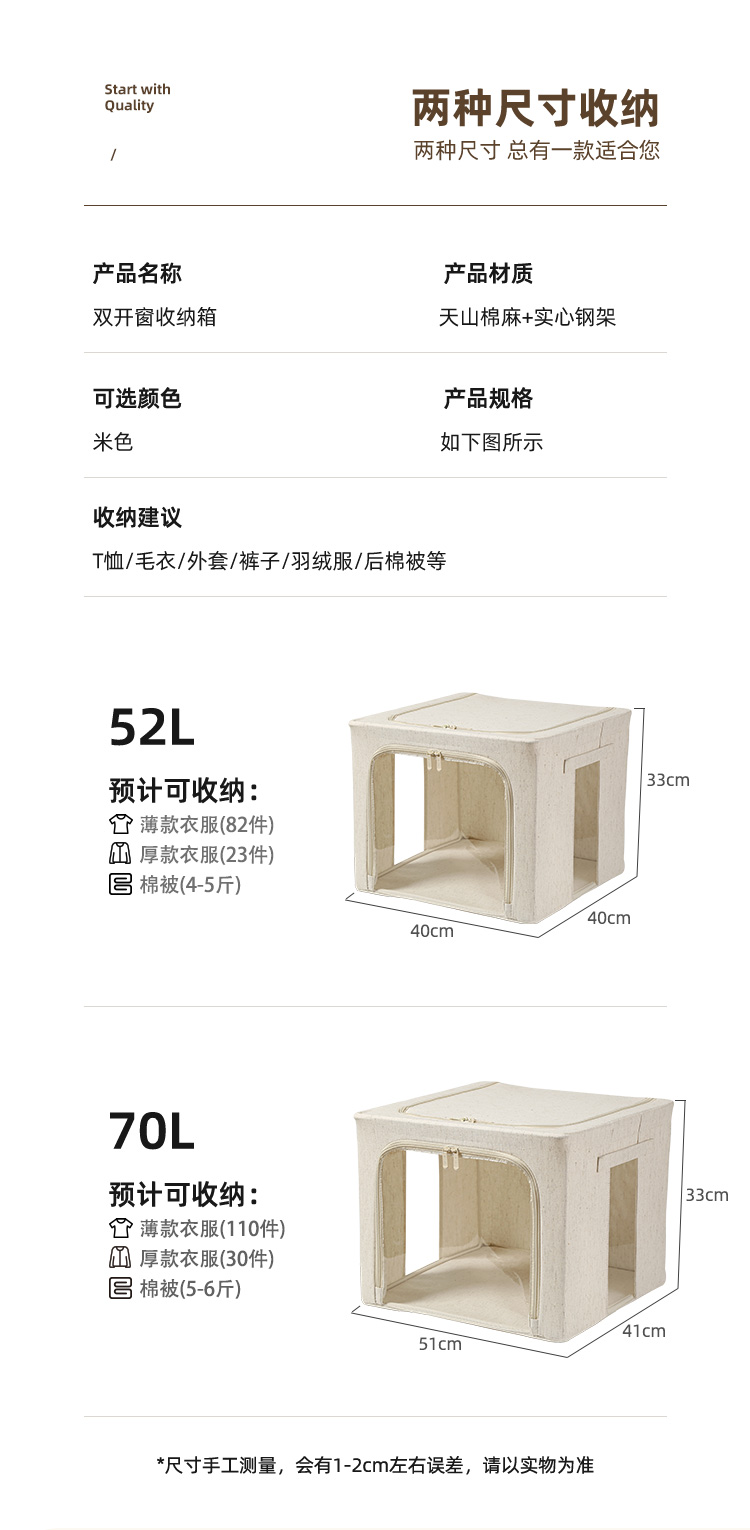 Start with
Quality

/

两种尺寸收纳

两种尺寸 总有一款适合您

产品名称
双开窗收纳箱

产品材质
天山棉麻+实心钢架

可选颜色
米色

产品规格
如下图所示

收纳建议
T恤/毛衣/外套/裤子/羽绒服/后棉被等

52L

预计可收纳：
薄款衣服(82件)
厚款衣服(23件)
棉被(4-5斤)

33cm
40cm
40cm

70L

预计可收纳：
薄款衣服(110件)
厚款衣服(30件)
棉被(5-6斤)

33cm
51cm
41cm

*尺寸手工测量，会有1-2cm左右误差，请以实物为准